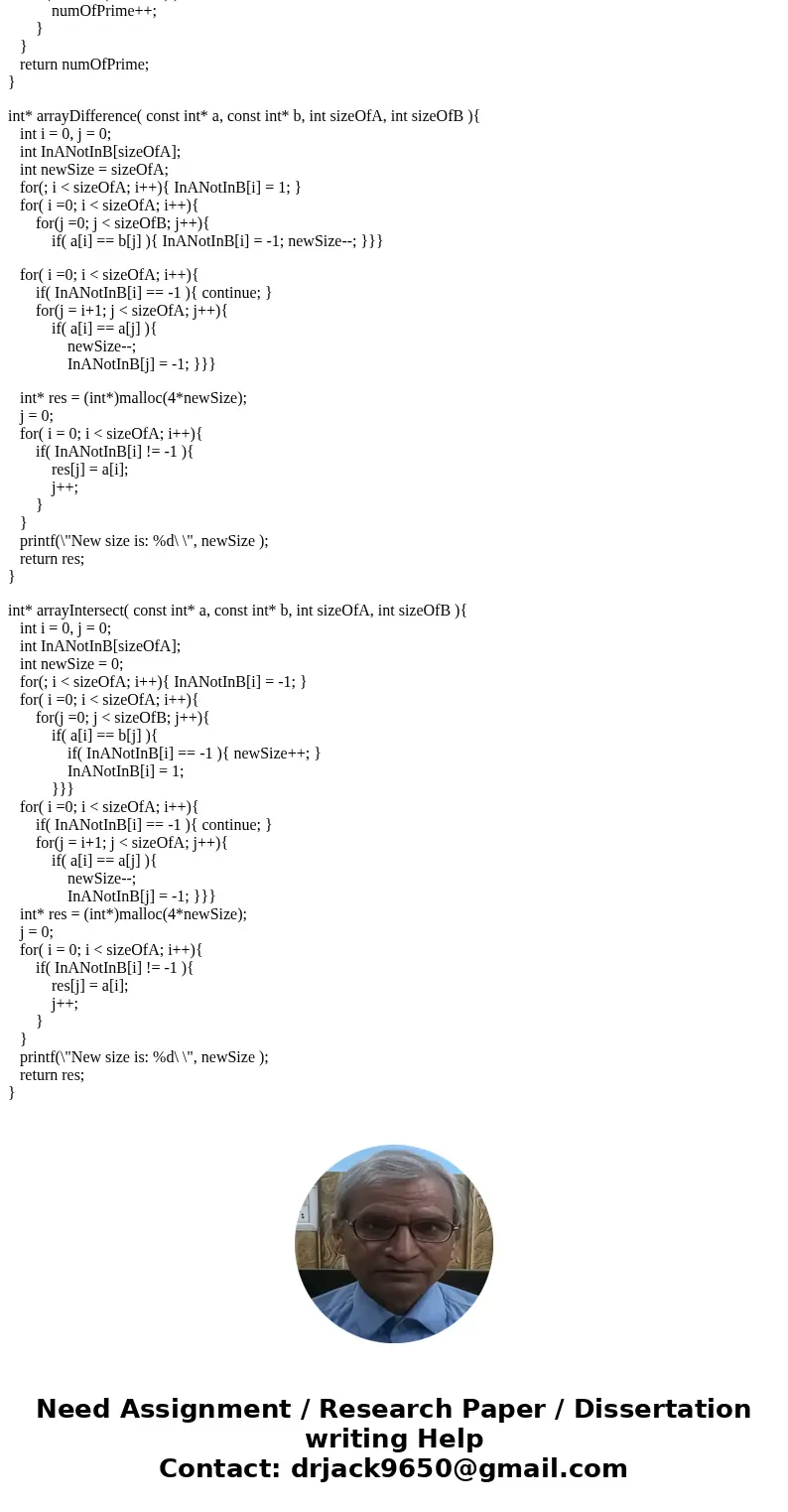 numOfPrime++;
}
}
return numOfPrime;
}

int* arrayDifference( const int* a, const int* b, int sizeOfA, int sizeOfB ){
int i = 0, j = 0;
int InANotInB[sizeOfA];
int newSize = sizeOfA;
for(; i < sizeOfA; i++){ InANotInB[i] = 1; }
for( i =0; i < sizeOfA; i++){
for(j =0; j < sizeOfB; j++){
if( a[i] == b[j] ){ InANotInB[i] = -1; newSize--; }}}

for( i =0; i < sizeOfA; i++){
if( InANotInB[i] == -1 ){ continue; }
for(j = i+1; j < sizeOfA; j++){
if( a[i] == a[j] ){
newSize--;
InANotInB[j] = -1; }}}

int* res = (int*)malloc(4*newSize);
j = 0;
for( i = 0; i < sizeOfA; i++){
if( InANotInB[i] != -1 ){
res[j] = a[i];
j++;
}
}
printf(\"New size is: %d\ \", newSize );
return res;
}

int* arrayIntersect( const int* a, const int* b, int sizeOfA, int sizeOfB ){
int i = 0, j = 0;
int InANotInB[sizeOfA];
int newSize = 0;
for(; i < sizeOfA; i++){ InANotInB[i] = -1; }
for( i =0; i < sizeOfA; i++){
for(j =0; j < sizeOfB; j++){
if( a[i] == b[j] ){
if( InANotInB[i] == -1 ){ newSize++; }
InANotInB[i] = 1;
}}}
for( i =0; i < sizeOfA; i++){
if( InANotInB[i] == -1 ){ continue; }
for(j = i+1; j < sizeOfA; j++){
if( a[i] == a[j] ){
newSize--;
InANotInB[j] = -1; }}}
int* res = (int*)malloc(4*newSize);
j = 0;
for( i = 0; i < sizeOfA; i++){
if( InANotInB[i] != -1 ){
res[j] = a[i];
j++;
}
}
printf(\"New size is: %d\ \", newSize );
return res;
}

Need Assignment / Research Paper / Dissertation writing Help
Contact: drjack9650@gmail.com